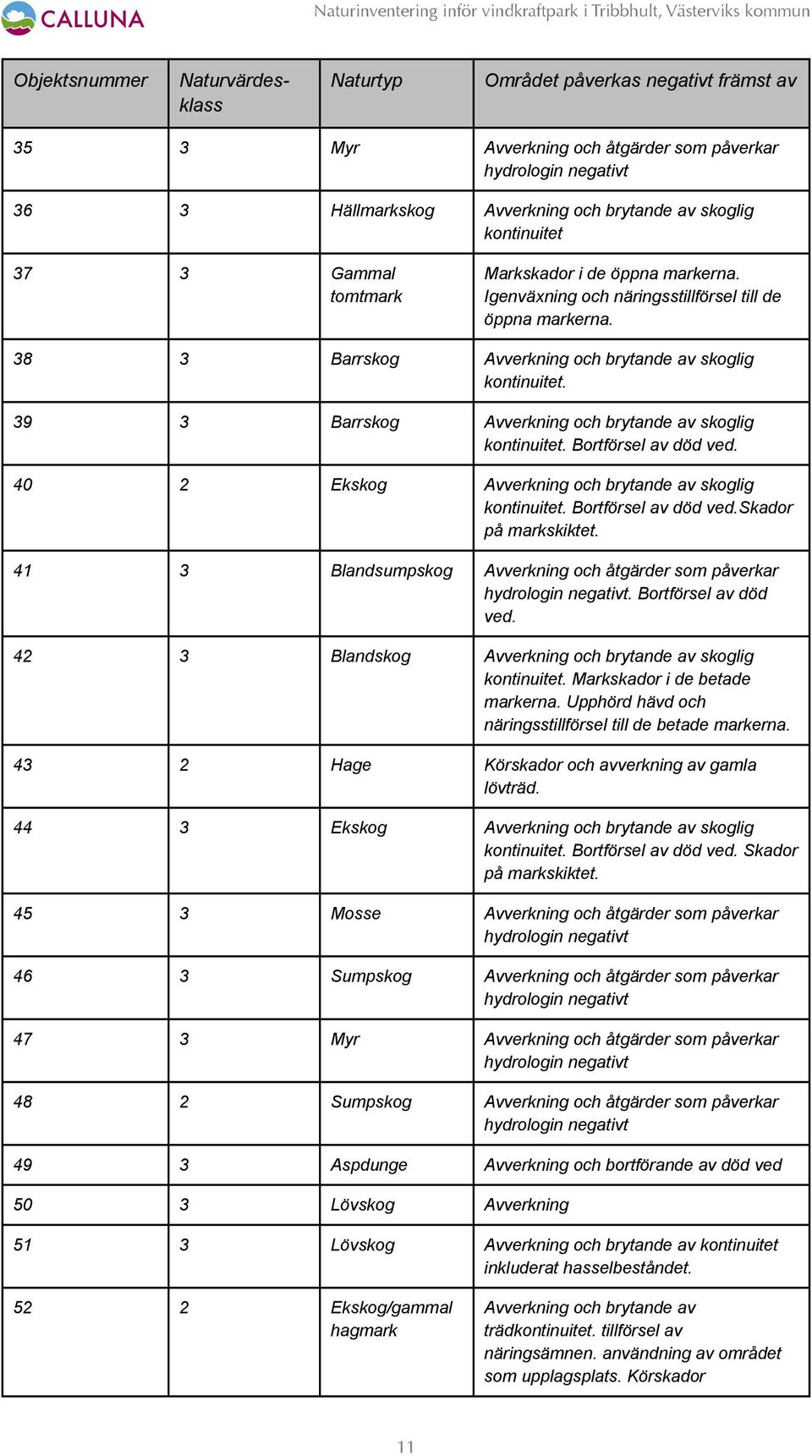 CALLUNA

Naturinventering inför vindkraftpark i Tribbhult, Västerviks kommun

| Objektsnummer | Naturvärdesklass | Naturtyp | Området påverkas negativt främst av |
|---|---|---|---|
| 35 | 3 | Myr | Avverkning och åtgärder som påverkar hydrologin negativt |
| 36 | 3 | Hällmarkskog | Avverkning och brytande av skoglig kontinuitet |
| 37 | 3 | Gammal tomtmark | Markskador i de öppna markerna. Igenväxning och näringsstillförsel till de öppna markerna. |
| 38 | 3 | Barrskog | Avverkning och brytande av skoglig kontinuitet. |
| 39 | 3 | Barrskog | Avverkning och brytande av skoglig kontinuitet. Bortförsel av död ved. |
| 40 | 2 | Ekskog | Avverkning och brytande av skoglig kontinuitet. Bortförsel av död ved.Skador på markskiktet. |
| 41 | 3 | Blandsumpskog | Avverkning och åtgärder som påverkar hydrologin negativt. Bortförsel av död ved. |
| 42 | 3 | Blandskog | Avverkning och brytande av skoglig kontinuitet. Markskador i de betade markerna. Upphörd hävd och näringsstillförsel till de betade markerna. |
| 43 | 2 | Hage | Körskador och avverkning av gamla lövträd. |
| 44 | 3 | Ekskog | Avverkning och brytande av skoglig kontinuitet. Bortförsel av död ved. Skador på markskiktet. |
| 45 | 3 | Mosse | Avverkning och åtgärder som påverkar hydrologin negativt |
| 46 | 3 | Sumpskog | Avverkning och åtgärder som påverkar hydrologin negativt |
| 47 | 3 | Myr | Avverkning och åtgärder som påverkar hydrologin negativt |
| 48 | 2 | Sumpskog | Avverkning och åtgärder som påverkar hydrologin negativt |
| 49 | 3 | Aspdunge | Avverkning och bortförande av död ved |
| 50 | 3 | Lövskog | Avverkning |
| 51 | 3 | Lövskog | Avverkning och brytande av kontinuitet inkluderat hasselbeståndet. |
| 52 | 2 | Ekskog/gammal hagmark | Avverkning och brytande av trädkontinuitet. tillförsel av näringsämnen. användning av området som upplagsplats. Körskador |

11